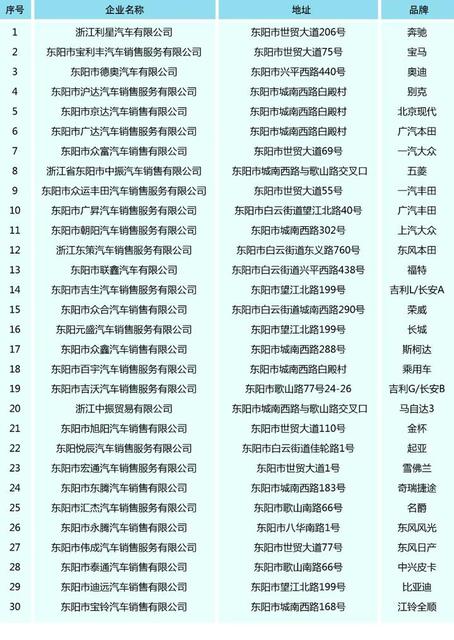 | 序号 | 企业名称 | 地址 | 品牌 |
|---|---|---|---|
| 1 | 浙江利星汽车有限公司 | 东阳市世贸大道206号 | 奔驰 |
| 2 | 东阳市宝利丰汽车销售服务有限公司 | 东阳市世贸大道75号 | 宝马 |
| 3 | 东阳市德奥汽车有限公司 | 东阳市兴平西路440号 | 奥迪 |
| 4 | 东阳市沪达汽车销售服务有限公司 | 东阳市城南西路白殿村 | 别克 |
| 5 | 东阳市京达汽车销售有限公司 | 东阳市城南西路白殿村 | 北京现代 |
| 6 | 东阳市广达汽车销售服务有限公司 | 东阳市城南西路白殿村 | 广汽本田 |
| 7 | 东阳市众富汽车销售有限公司 | 东阳市世贸大道69号 | 一汽大众 |
| 8 | 浙江省东阳市中振汽车销售有限公司 | 东阳市城南西路与歌山路交叉口 | 五菱 |
| 9 | 东阳市众运丰田汽车销售服务有限公司 | 东阳市世贸大道55号 | 一汽丰田 |
| 10 | 东阳市广昇汽车销售服务有限公司 | 东阳市白云街道望江北路40号 | 广汽丰田 |
| 11 | 东阳市朝阳汽车销售服务有限公司 | 东阳市城南西路302号 | 上汽大众 |
| 12 | 浙江东策汽车销售服务有限公司 | 东阳市白云街道东义路760号 | 东风本田 |
| 13 | 东阳市联鑫汽车有限公司 | 东阳市白云街道兴平西路438号 | 福特 |
| 14 | 东阳市吉生汽车销售服务有限公司 | 东阳市望江北路199号 | 吉利L/长安A |
| 15 | 东阳市众合汽车销售有限公司 | 东阳市白云街道城南西路290号 | 荣威 |
| 16 | 东阳元盛汽车销售服务有限公司 | 东阳市望江北路199号 | 长城 |
| 17 | 东阳市众鑫汽车销售有限公司 | 东阳市城南西路288号 | 斯柯达 |
| 18 | 东阳市百宇汽车销售服务有限公司 | 东阳市城南西路白殿村 | 乘用车 |
| 19 | 东阳市吉沃汽车销售服务有限公司 | 东阳市歌山路77号24-26 | 吉利G/长安B |
| 20 | 浙江中振贸易有限公司 | 东阳市城南西路与歌山路交叉口 | 马自达3 |
| 21 | 东阳市旭阳汽车销售有限公司 | 东阳市世贸大道110号 | 金杯 |
| 22 | 东阳悦辰汽车销售服务有限公司 | 东阳市白云街道佳轮路1号 | 起亚 |
| 23 | 东阳市宏通汽车销售服务有限公司 | 东阳市世贸大道1号 | 雪佛兰 |
| 24 | 东阳市东腾汽车销售有限公司 | 东阳市城南西路183号 | 奇瑞捷途 |
| 25 | 东阳市汇杰汽车销售服务有限公司 | 东阳市歌山南路66号 | 名爵 |
| 26 | 东阳市永腾汽车销售有限公司 | 东阳市八华南路1号 | 东风风光 |
| 27 | 东阳市伟成汽车销售服务有限公司 | 东阳市世贸大道77号 | 东风日产 |
| 28 | 东阳市泰通汽车销售有限公司 | 东阳市歌山南路66号 | 中兴皮卡 |
| 29 | 东阳市迪远汽车销售有限公司 | 东阳市望江北路199号 | 比亚迪 |
| 30 | 东阳市宝铃汽车销售有限公司 | 东阳市城南西路168号 | 江铃全顺 |